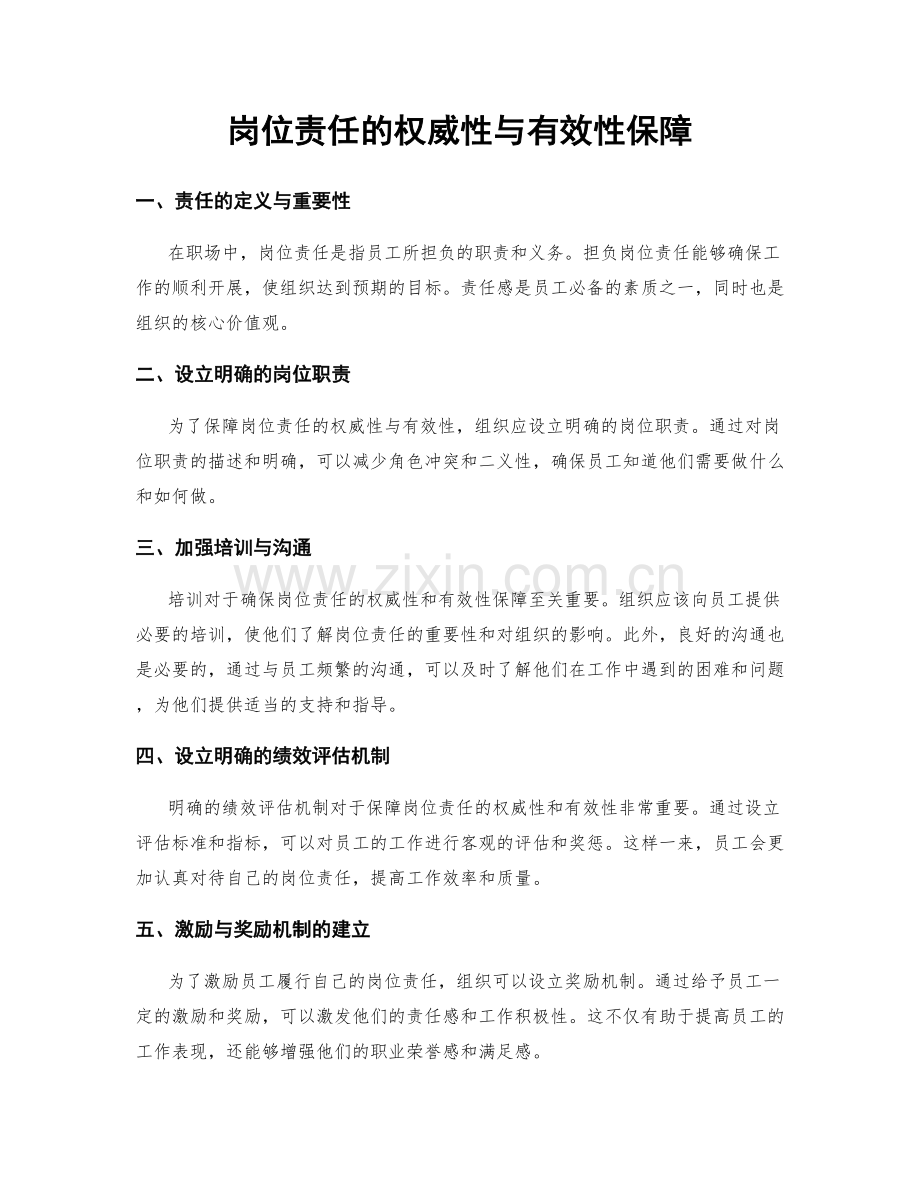 岗位责任的权威性与有效性保障

一、责任的定义与重要性

在职场中，岗位责任是指员工所担负的职责和义务。担负岗位责任能够确保工作的顺利开展，使组织达到预期的目标。责任感是员工必备的素质之一，同时也是组织的核心价值观。

二、设立明确的岗位职责

为了保障岗位责任的权威性与有效性，组织应设立明确的岗位职责。通过对岗位职责的描述和明确，可以减少角色冲突和二义性，确保员工知道他们需要做什么和如何做。

三、加强培训与沟通

培训对于确保岗位责任的权威性和有效性保障至关重要。组织应该向员工提供必要的培训，使他们了解岗位责任的重要性和对组织的影响。此外，良好的沟通也是必要的，通过与员工频繁的沟通，可以及时了解他们在工作中遇到的困难和问题，为他们提供适当的支持和指导。

四、设立明确的绩效评估机制

明确的绩效评估机制对于保障岗位责任的权威性和有效性非常重要。通过设立评估标准和指标，可以对员工的工作进行客观的评估和奖惩。这样一来，员工会更加认真对待自己的岗位责任，提高工作效率和质量。

五、激励与奖励机制的建立

为了激励员工履行自己的岗位责任，组织可以设立奖励机制。通过给予员工一定的激励和奖励，可以激发他们的责任感和工作积极性。这不仅有助于提高员工的工作表现，还能够增强他们的职业荣誉感和满足感。

www.zixin.com.cn